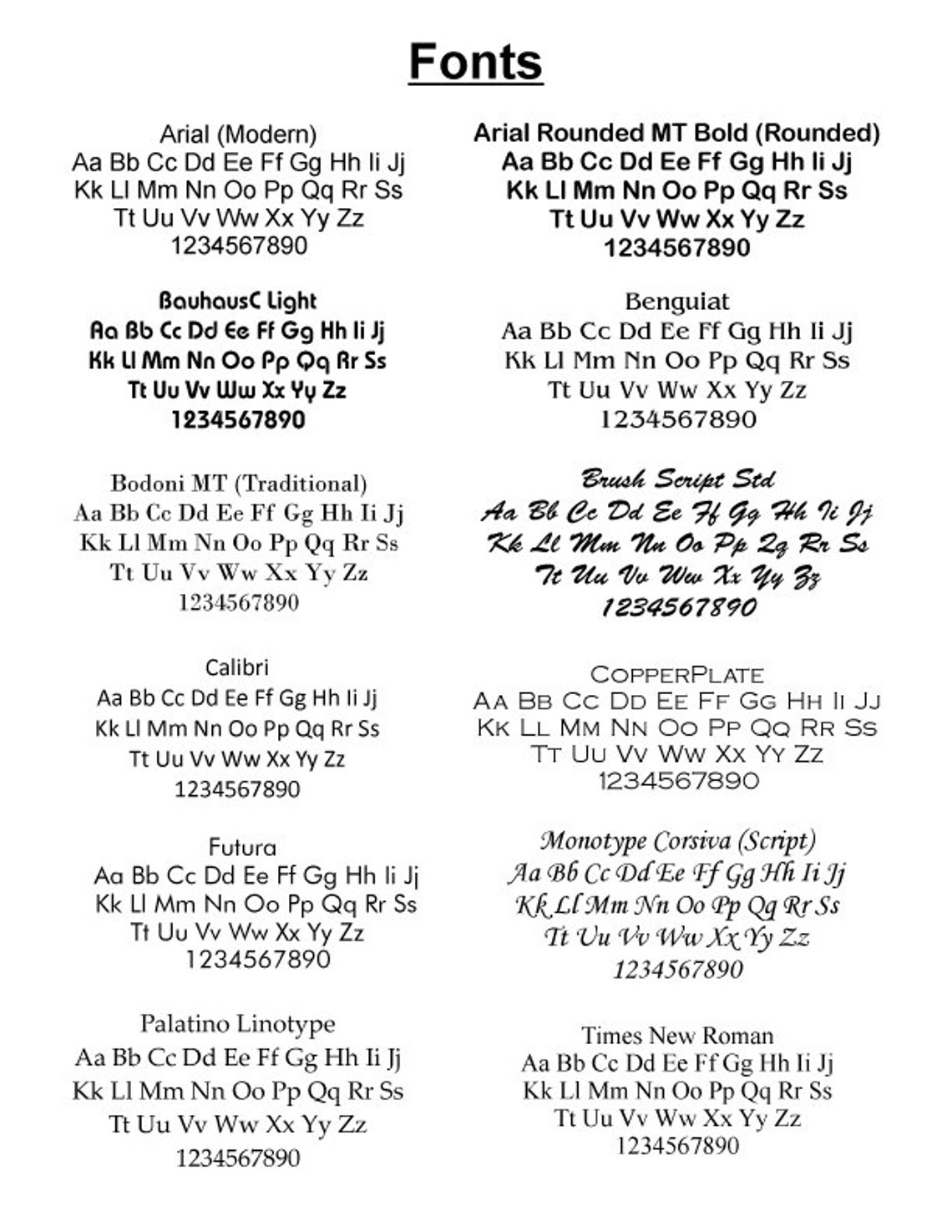 Fonts

Arial (Modern)
Aa Bb Cc Dd Ee Ff Gg Hh Ii Jj
Kk Ll Mm Nn Oo Pp Qq Rr Ss
Tt Uu Vv Ww Xx Yy Zz
1234567890

BauhausC Light
Aa Bb Cc Dd Ee Ff Gg Hh Ii Jj
Kk Ll Mm Nn Oo Pp Qq Rr Ss
Tt Uu Vv Ww Xx Yy Zz
1234567890

Bodoni MT (Traditional)
Aa Bb Cc Dd Ee Ff Gg Hh Ii Jj
Kk Ll Mm Nn Oo Pp Qq Rr Ss
Tt Uu Vv Ww Xx Yy Zz
1234567890

Calibri
Aa Bb Cc Dd Ee Ff Gg Hh Ii Jj
Kk Ll Mm Nn Oo Pp Qq Rr Ss
Tt Uu Vv Ww Xx Yy Zz
1234567890

Futura
Aa Bb Cc Dd Ee Ff Gg Hh Ii Jj
Kk Ll Mm Nn Oo Pp Qq Rr Ss
Tt Uu Vv Ww Xx Yy Zz
1234567890

Palatino Linotype
Aa Bb Cc Dd Ee Ff Gg Hh Ii Jj
Kk Ll Mm Nn Oo Pp Qq Rr Ss
Tt Uu Vv Ww Xx Yy Zz
1234567890

Arial Rounded MT Bold (Rounded)
Aa Bb Cc Dd Ee Ff Gg Hh Ii Jj
Kk Ll Mm Nn Oo Pp Qq Rr Ss
Tt Uu Vv Ww Xx Yy Zz
1234567890

Benguiat
Aa Bb Cc Dd Ee Ff Gg Hh Ii Jj
Kk Ll Mm Nn Oo Pp Qq Rr Ss
Tt Uu Vv Ww Xx Yy Zz
1234567890

Brush Script Std
Aa Bb Cc Dd Ee Ff Gg Hh Ii Jj
Kk Ll Mm Nn Oo Pp Qq Rr Ss
Tt Uu Vv Ww Xx Yy Zz
1234567890

CopperPlate
Aa Bb Cc Dd Ee Ff Gg Hh Ii Jj
Kk Ll Mm Nn Oo Pp Qq Rr Ss
Tt Uu Vv Ww Xx Yy Zz
1234567890

Monotype Corsiva (Script)
Aa Bb Cc Dd Ee Ff Gg Hh Ii Jj
Kk Ll Mm Nn Oo Pp Qq Rr Ss
Tt Uu Vv Ww Xx Yy Zz
1234567890

Times New Roman
Aa Bb Cc Dd Ee Ff Gg Hh Ii Jj
Kk Ll Mm Nn Oo Pp Qq Rr Ss
Tt Uu Vv Ww Xx Yy Zz
1234567890